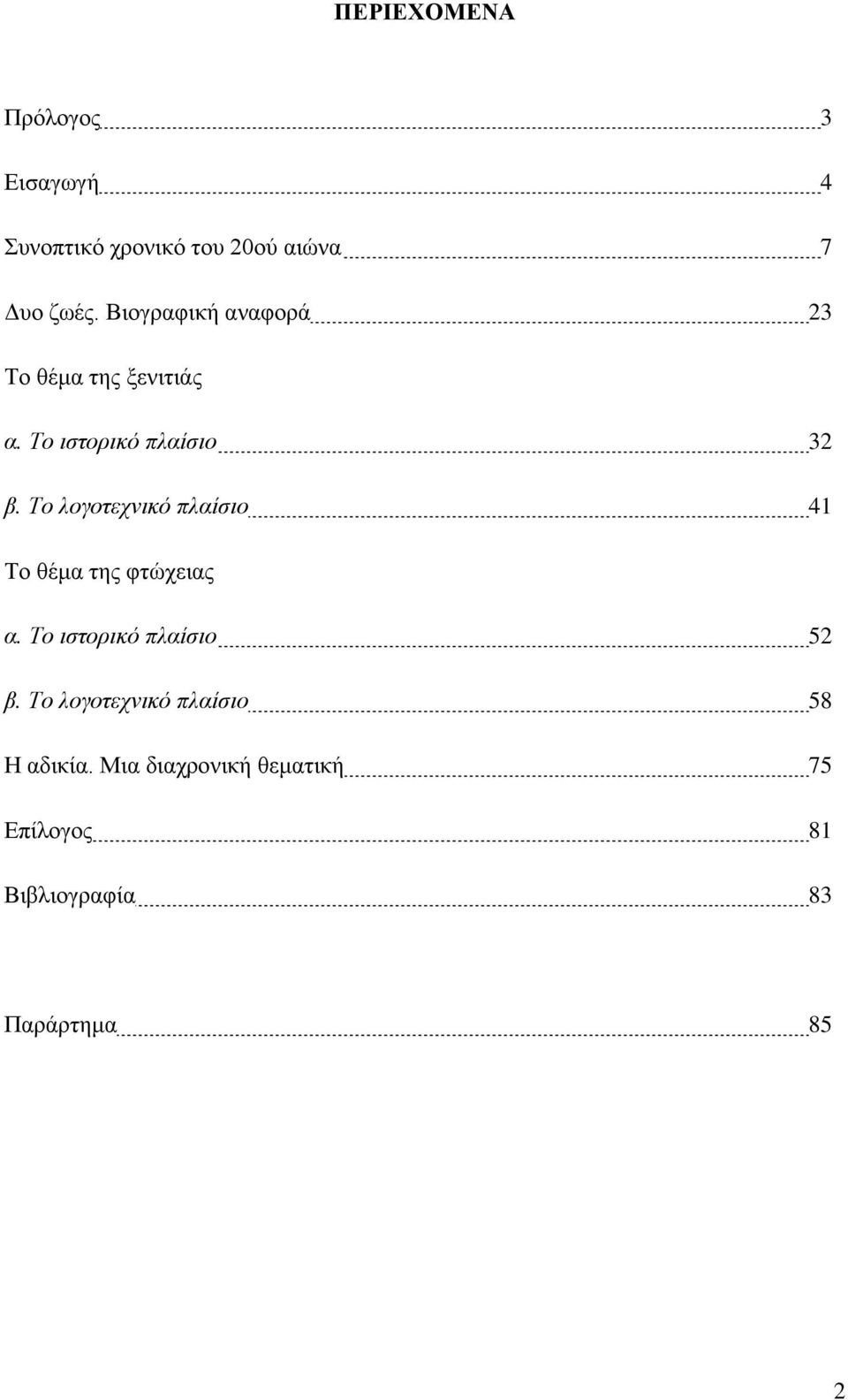 ΠΕΡΙΕΧΟΜΕΝΑ

Πρόλογος 3

Εισαγωγή 4

Συνοπτικό χρονικό του 20ού αιώνα 7

Δυο ζωές. Βιογραφική αναφορά 23

Το θέμα της ξενιτιάς

α. Το ιστορικό πλαίσιο 32

β. Το λογοτεχνικό πλαίσιο 41

Το θέμα της φτώχειας

α. Το ιστορικό πλαίσιο 52

β. Το λογοτεχνικό πλαίσιο 58

Η αδικία. Μια διαχρονική θεματική 75

Επίλογος 81

Βιβλιογραφία 83

Παράρτημα 85

2